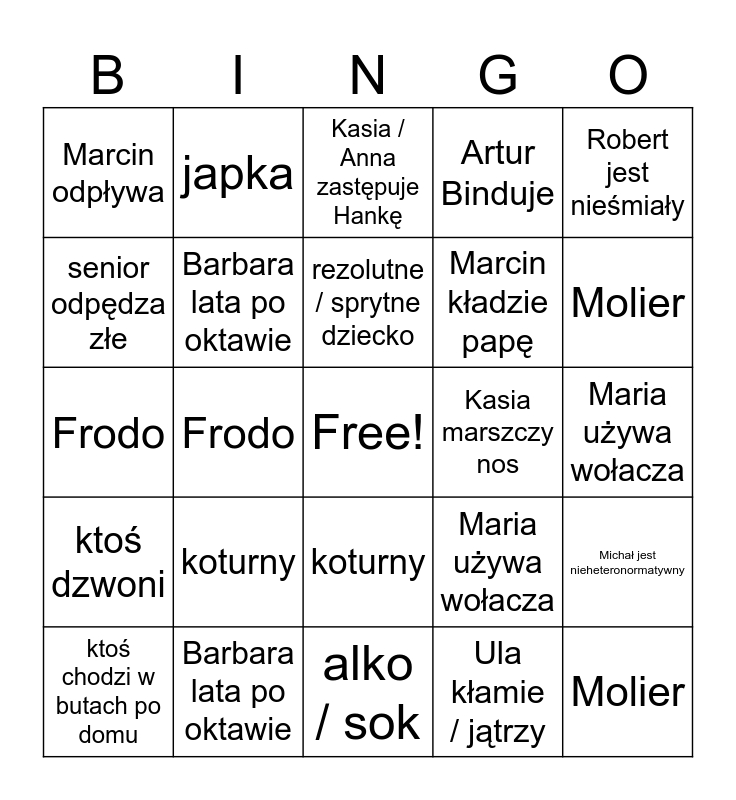 | B | I | N | G | O |
|---|---|---|---|---|
| Marcin odpływa | japka | Kasia / Anna zastępuje Hankę | Artur Binduje | Robert jest nieśmiały |
| senior odpędza złe | Barbara lata po oktawie | rezolutne / sprytne dziecko | Marcin kładzie papę | Molier |
| Frodo | Frodo | Free! | Kasia marszczy nos | Maria używa wołacza |
| ktoś dzwoni | koturny | koturny | Maria używa wołacza | Michał jest nieheteronormatywny |
| ktoś chodzi w butach po domu | Barbara lata po oktawie | alko / sok | Ula kłamie / jątrzy | Molier |